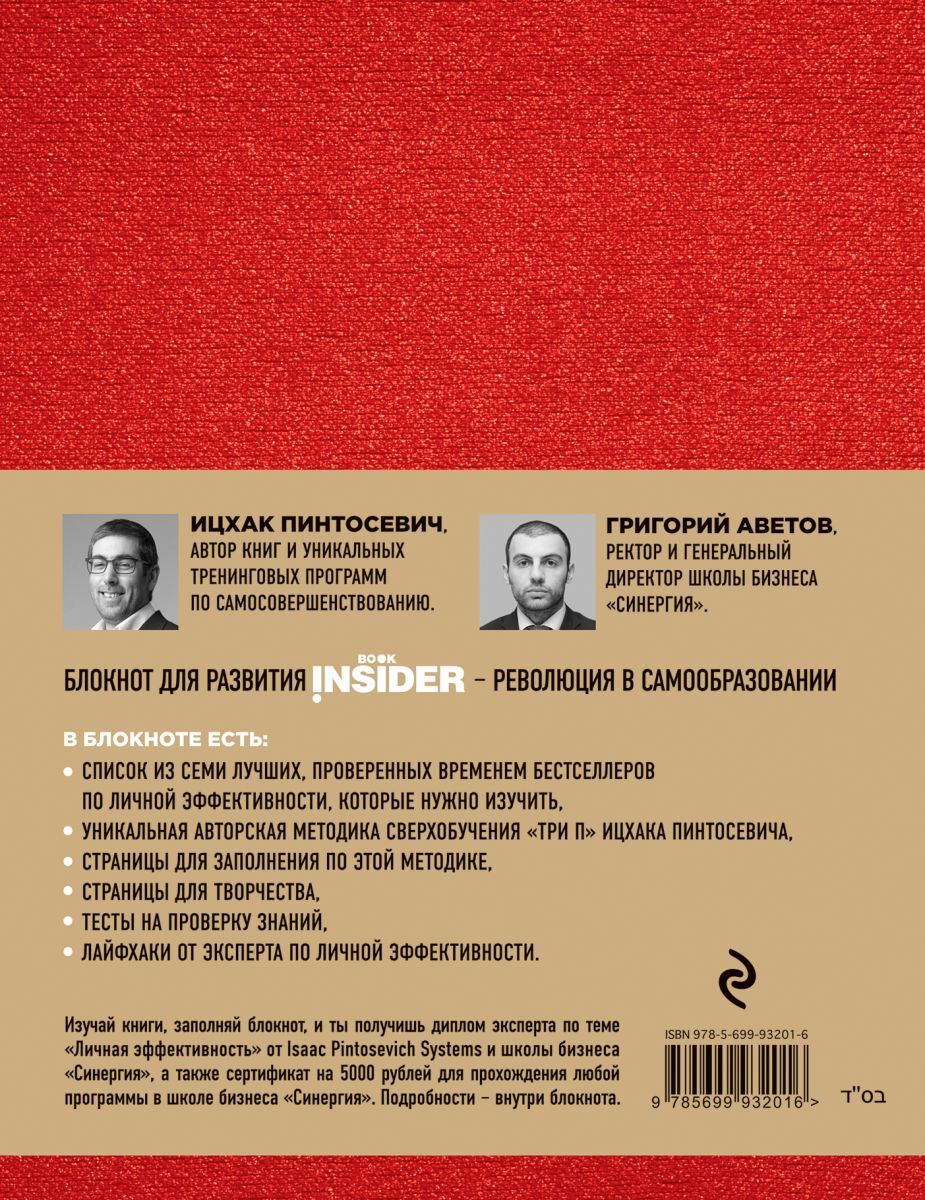 ИЦХАК ПИНТОСЕВИЧ,
АВТОР КНИГ И УНИКАЛЬНЫХ ТРЕНИНГОВЫХ ПРОГРАММ ПО САМОСОВЕРШЕНСТВОВАНИЮ.

ГРИГОРИЙ АВЕТОВ,
РЕКТОР И ГЕНЕРАЛЬНЫЙ ДИРЕКТОР ШКОЛЫ БИЗНЕСА «СИНЕРГИЯ».

БЛОКНОТ ДЛЯ РАЗВИТИЯ BOOK INSIDER – РЕВОЛЮЦИЯ В САМООБРАЗОВАНИИ

В БЛОКНОТЕ ЕСТЬ:

• СПИСОК ИЗ СЕМИ ЛУЧШИХ, ПРОВЕРЕННЫХ ВРЕМЕНЕМ БЕСТСЕЛЛЕРОВ ПО ЛИЧНОЙ ЭФФЕКТИВНОСТИ, КОТОРЫЕ НУЖНО ИЗУЧИТЬ,
• УНИКАЛЬНАЯ АВТОРСКАЯ МЕТОДИКА СВЕРХОБУЧЕНИЯ «ТРИ П» ИЦХАКА ПИНТОСЕВИЧА,
• СТРАНИЦЫ ДЛЯ ЗАПОЛНЕНИЯ ПО ЭТОЙ МЕТОДИКЕ,
• СТРАНИЦЫ ДЛЯ ТВОРЧЕСТВА,
• ТЕСТЫ НА ПРОВЕРКУ ЗНАНИЙ,
• ЛАЙФХАКИ ОТ ЭКСПЕРТА ПО ЛИЧНОЙ ЭФФЕКТИВНОСТИ.

Изучай книги, заполняй блокнот, и ты получишь диплом эксперта по теме «Личная эффективность» от Isaac Pintosevich Systems и школы бизнеса «Синергия», а также сертификат на 5000 рублей для прохождения любой программы в школе бизнеса «Синергия». Подробности – внутри блокнота.

ISBN 978-5-699-93201-6
9 785699 932016 >

בס"ד